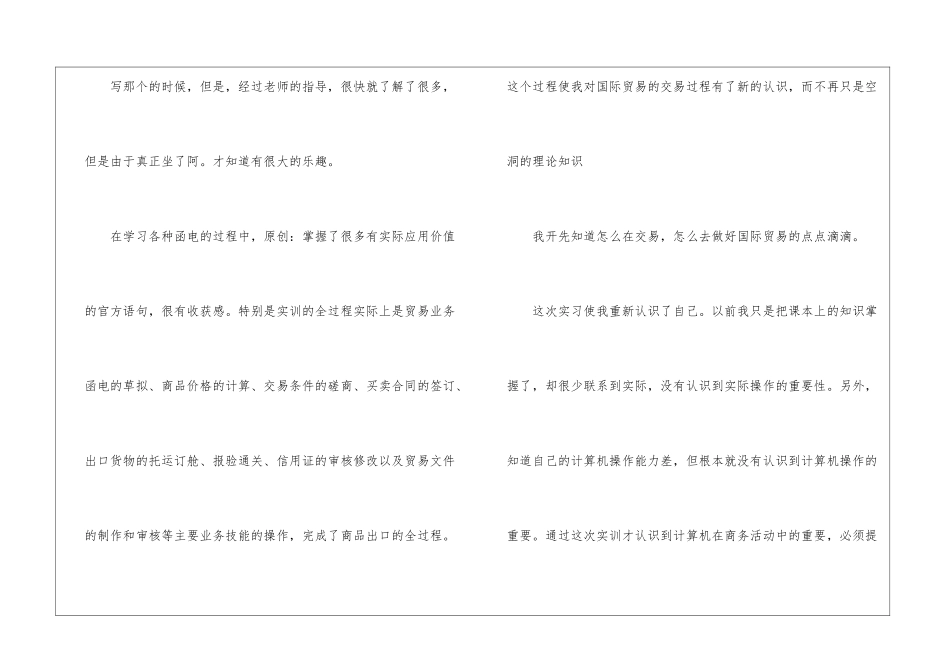 写那个的时候，但是，经过老师的指导，很快就了解了很多，但是由于真正坐了阿。才知道有很大的乐趣。

在学习各种函电的过程中，原创：掌握了很多有实际应用价值的官方语句，很有收获感。特别是实训的全过程实际上是贸易业务函电的草拟、商品价格的计算、交易条件的磋商、买卖合同的签订、出口货物的托运订舱、报验通关、信用证的审核修改以及贸易文件的制作和审核等主要业务技能的操作，完成了商品出口的全过程。

这个过程使我对国际贸易的交易过程有了新的认识，而不再只是空洞的理论知识

我开先知道怎么在交易，怎么去做好国际贸易的点点滴滴。

这次实习使我重新认识了自己。以前我只是把课本上的知识掌握了，却很少联系到实际，没有认识到实际操作的重要性。另外，知道自己的计算机操作能力差，但根本就没有认识到计算机操作的重要。通过这次实训才认识到计算机在商务活动中的重要，必须提